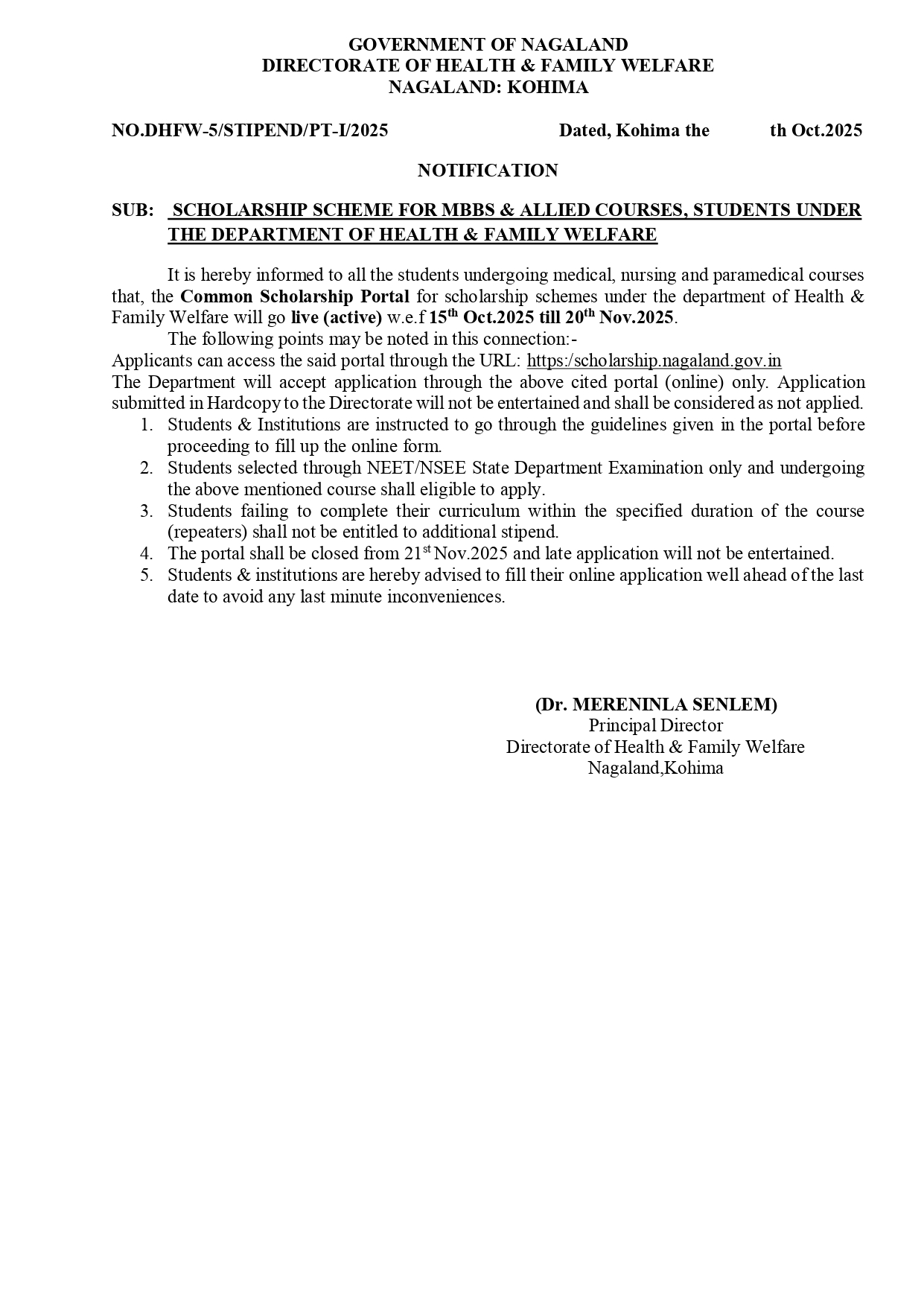 GOVERNMENT OF NAGALAND
DIRECTORATE OF HEALTH & FAMILY WELFARE
NAGALAND: KOHIMA

NO.DHFW-5/STIPEND/PT-I/2025 Dated, Kohima the th Oct.2025

NOTIFICATION

SUB: SCHOLARSHIP SCHEME FOR MBBS & ALLIED COURSES, STUDENTS UNDER THE DEPARTMENT OF HEALTH & FAMILY WELFARE

It is hereby informed to all the students undergoing medical, nursing and paramedical courses that, the Common Scholarship Portal for scholarship schemes under the department of Health & Family Welfare will go live (active) w.e.f 15$^{th}$ Oct.2025 till 20$^{th}$ Nov.2025.

The following points may be noted in this connection:-
Applicants can access the said portal through the URL: https:/scholarship.nagaland.gov.in
The Department will accept application through the above cited portal (online) only. Application submitted in Hardcopy to the Directorate will not be entertained and shall be considered as not applied.
1. Students & Institutions are instructed to go through the guidelines given in the portal before proceeding to fill up the online form.
2. Students selected through NEET/NSEE State Department Examination only and undergoing the above mentioned course shall eligible to apply.
3. Students failing to complete their curriculum within the specified duration of the course (repeaters) shall not be entitled to additional stipend.
4. The portal shall be closed from 21$^{st}$ Nov.2025 and late application will not be entertained.
5. Students & institutions are hereby advised to fill their online application well ahead of the last date to avoid any last minute inconveniences.

(Dr. MERENINLA SENLEM)
Principal Director
Directorate of Health & Family Welfare
Nagaland,Kohima